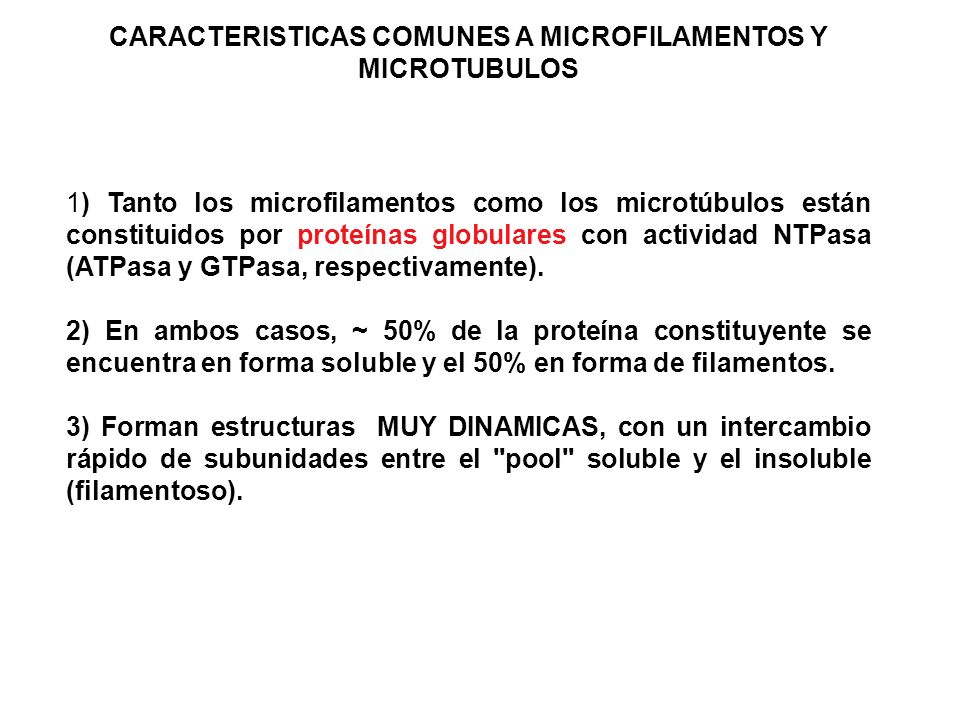 CARACTERISTICAS COMUNES A MICROFILAMENTOS Y MICROTUBULOS

1) Tanto los microfilamentos como los microtúbulos están constituidos por proteínas globulares con actividad NTPasa (ATPasa y GTPasa, respectivamente).

2) En ambos casos, ~ 50% de la proteína constituyente se encuentra en forma soluble y el 50% en forma de filamentos.

3) Forman estructuras MUY DINAMICAS, con un intercambio rápido de subunidades entre el "pool" soluble y el insoluble (filamentoso).